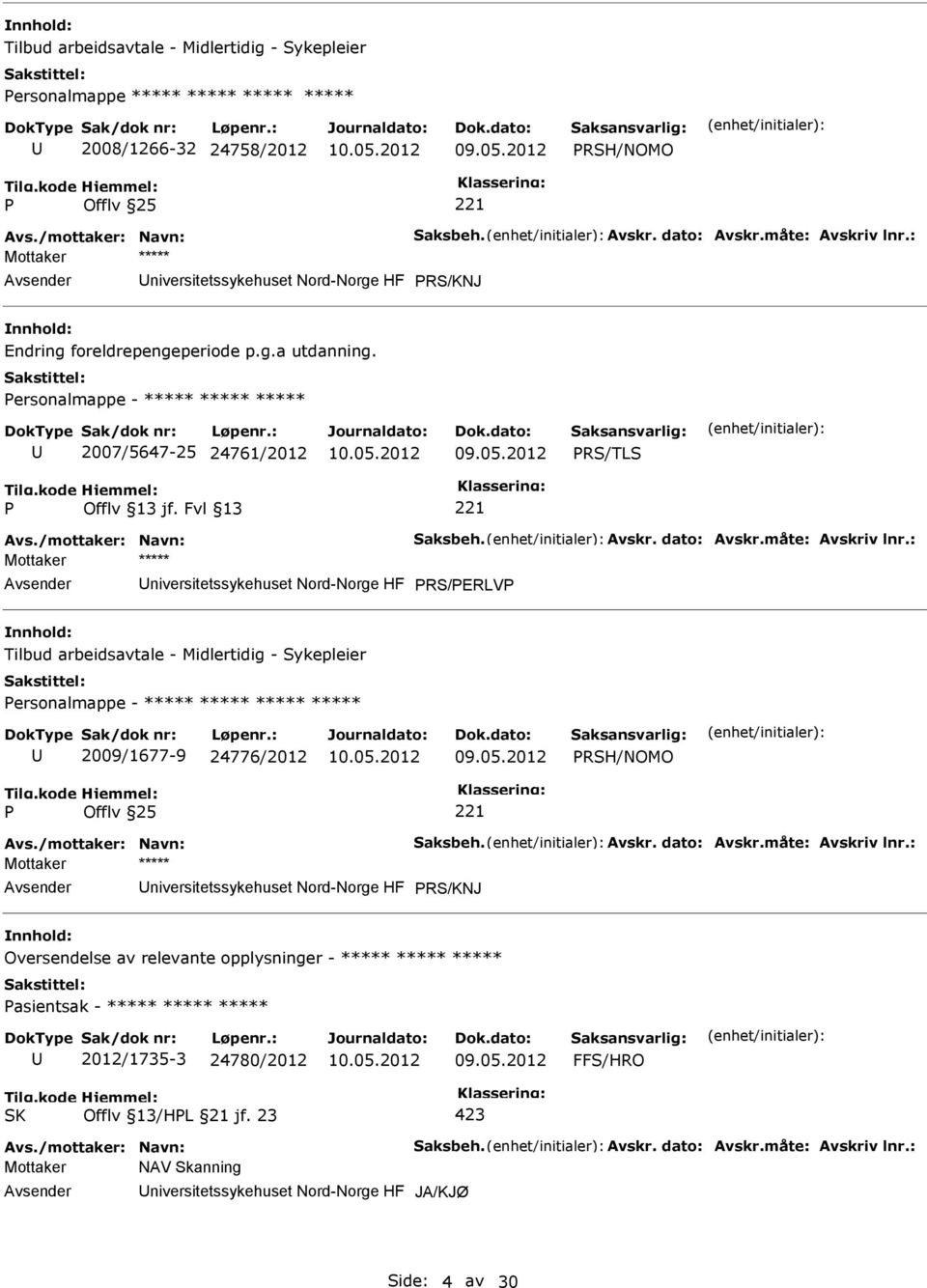 Innhold:
Tilbud arbeidsavtale - Midlertidig - Sykepleier
Sakstittel:
Personalmappe ***** ***** ***** *****

DokType Sak/dok nr: Løpenr.: Journaldato: Dok.dato: Saksansvarlig: (enhet/initialer):
U 2008/1266-32 24758/2012 10.05.2012 09.05.2012 PRSH/NOMO
Tilg.kode Hjemmel: Klassering:
P Offlv §25 221
Avs./mottaker: Navn: Saksbeh.(enhet/initialer): Avskr. dato: Avskr.måte: Avskriv lnr.:
Mottaker *****
Avsender Universitetssykehuset Nord-Norge HF PRS/KNJ

Innhold:
Endring foreldrepengeperiode p.g.a utdanning.
Sakstittel:
Personalmappe - ***** ***** *****

DokType Sak/dok nr: Løpenr.: Journaldato: Dok.dato: Saksansvarlig: (enhet/initialer):
U 2007/5647-25 24761/2012 10.05.2012 09.05.2012 PRS/TLS
Tilg.kode Hjemmel: Klassering:
P Offlv §13 jf. Fvl §13 221
Avs./mottaker: Navn: Saksbeh.(enhet/initialer): Avskr. dato: Avskr.måte: Avskriv lnr.:
Mottaker *****
Avsender Universitetssykehuset Nord-Norge HF PRS/PERLVP

Innhold:
Tilbud arbeidsavtale - Midlertidig - Sykepleier
Sakstittel:
Personalmappe - ***** ***** ***** *****

DokType Sak/dok nr: Løpenr.: Journaldato: Dok.dato: Saksansvarlig: (enhet/initialer):
U 2009/1677-9 24776/2012 10.05.2012 09.05.2012 PRSH/NOMO
Tilg.kode Hjemmel: Klassering:
P Offlv §25 221
Avs./mottaker: Navn: Saksbeh.(enhet/initialer): Avskr. dato: Avskr.måte: Avskriv lnr.:
Mottaker *****
Avsender Universitetssykehuset Nord-Norge HF PRS/KNJ

Innhold:
Oversendelse av relevante opplysninger - ***** ***** *****
Sakstittel:
Pasientsak - ***** ***** *****

DokType Sak/dok nr: Løpenr.: Journaldato: Dok.dato: Saksansvarlig: (enhet/initialer):
U 2012/1735-3 24780/2012 10.05.2012 09.05.2012 FFS/HRO
Tilg.kode Hjemmel: Klassering:
SK Offlv §13/HPL §21 jf. 23 423
Avs./mottaker: Navn: Saksbeh.(enhet/initialer): Avskr. dato: Avskr.måte: Avskriv lnr.:
Mottaker NAV Skanning
Avsender Universitetssykehuset Nord-Norge HF JA/KJØ

Side: 4 av 30